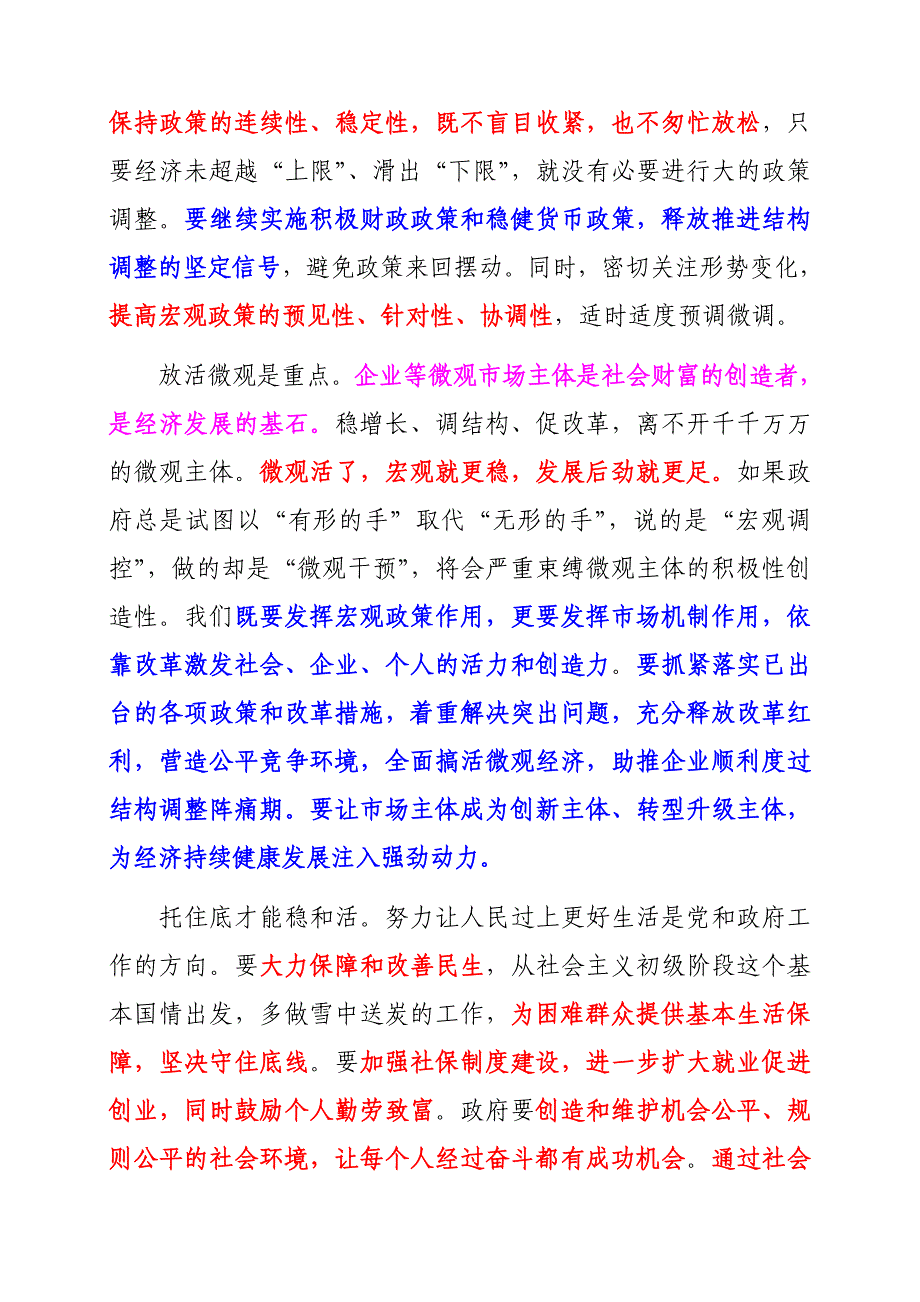 保持政策的连续性、稳定性，既不盲目收紧，也不匆忙放松，只要经济未超越“上限”、滑出“下限”，就没有必要进行大的政策调整。要继续实施积极财政政策和稳健货币政策，释放推进结构调整的坚定信号，避免政策来回摆动。同时，密切关注形势变化，提高宏观政策的预见性、针对性、协调性，适时适度预调微调。

放活微观是重点。企业等微观市场主体是社会财富的创造者，是经济发展的基石。稳增长、调结构、促改革，离不开千千万万的微观主体。微观活了，宏观就更稳，发展后劲就更足。如果政府总是试图以“有形的手”取代“无形的手”，说的是“宏观调控”，做的却是“微观干预”，将会严重束缚微观主体的积极性创造性。我们既要发挥宏观政策作用，更要发挥市场机制作用，依靠改革激发社会、企业、个人的活力和创造力。要抓紧落实已出台的各项政策和改革措施，着重解决突出问题，充分释放改革红利，营造公平竞争环境，全面搞活微观经济，助推企业顺利度过结构调整阵痛期。要让市场主体成为创新主体、转型升级主体，为经济持续健康发展注入强劲动力。

托住底才能稳和活。努力让人民过上更好生活是党和政府工作的方向。要大力保障和改善民生，从社会主义初级阶段这个基本国情出发，多做雪中送炭的工作，为困难群众提供基本生活保障，坚决守住底线。要加强社保制度建设，进一步扩大就业促进创业，同时鼓励个人勤劳致富。政府要创造和维护机会公平、规则公平的社会环境，让每个人经过奋斗都有成功机会。通过社会